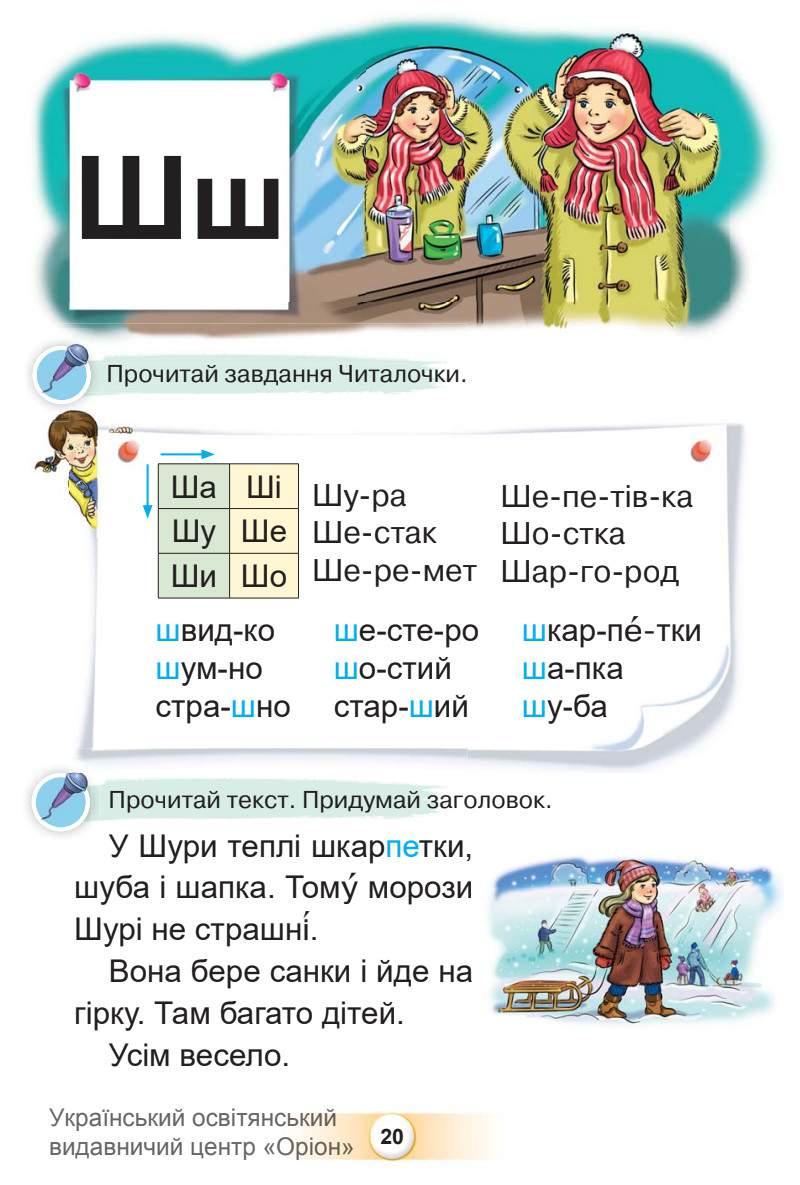 Шш

Прочитай завдання Читалочки.

| Ша | Ші |
|---|---|
| Шу | Ше |
| Ши | Шо |

Шу-ра
Ше-стак
Ше-ре-мет

Ше-пе-тів-ка
Шо-стка
Шар-го-род

швид-ко
шум-но
стра-шно

ше-сте-ро
шо-стий
стар-ший

шкар-пе́-тки
ша-пка
шу-ба

Прочитай текст. Придумай заголовок.

У Шури теплі шкарпетки, шуба і шапка. Тому́ морози Шурі не страшні́.

Вона бере санки і йде на гірку. Там багато дітей.

Усім весело.

Український освітянський видавничий центр «Оріон» 20